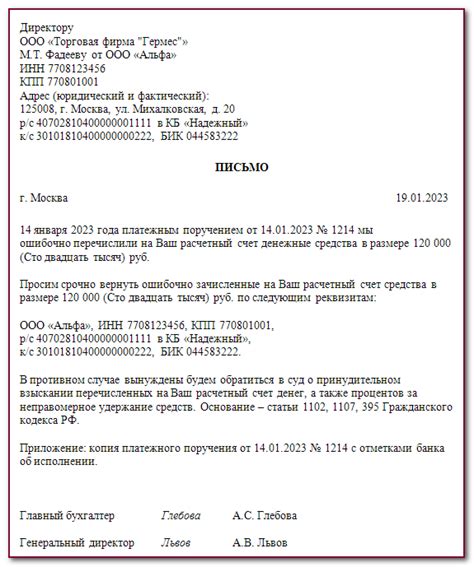 Директору
ООО «Торговая фирма "Гермес"»
М.Т. Фадееву от ООО «Альфа»
ИНН 7708123456
КПП 770801001
Адрес (юридический и фактический):
125008, г. Москва, ул. Михалковская, д. 20
р/с 40702810400000001111 в КБ «Надежный»
к/с 30101810400000000222, БИК 044583222

ПИСЬМО

г. Москва 19.01.2023

14 января 2023 года платежным поручением от 14.01.2023 № 1214 мы ошибочно перечислили на Ваш расчетный счет денежные средства в размере 120 000 (Сто двадцать тысяч) руб.

Просим срочно вернуть ошибочно зачисленные на Ваш расчетный счет средства в размере 120 000 (Сто двадцать тысяч) руб. по следующим реквизитам:

ООО «Альфа», ИНН 7708123456, КПП 770801001,
р/с 40702810400000001111 в КБ «Надежный»,
к/с 30101810400000000222, БИК 044583222.

В противном случае вынуждены будем обратиться в суд о принудительном взыскании перечисленных на Ваш расчетный счет денег, а также процентов за неправомерное удержание средств. Основание – статьи 1102, 1107, 395 Гражданского кодекса РФ.

Приложение: копия платежного поручения от 14.01.2023 № 1214 с отметками банка об исполнении.

Главный бухгалтер Глебова А.С. Глебова

Генеральный директор Львов А.В. Львов